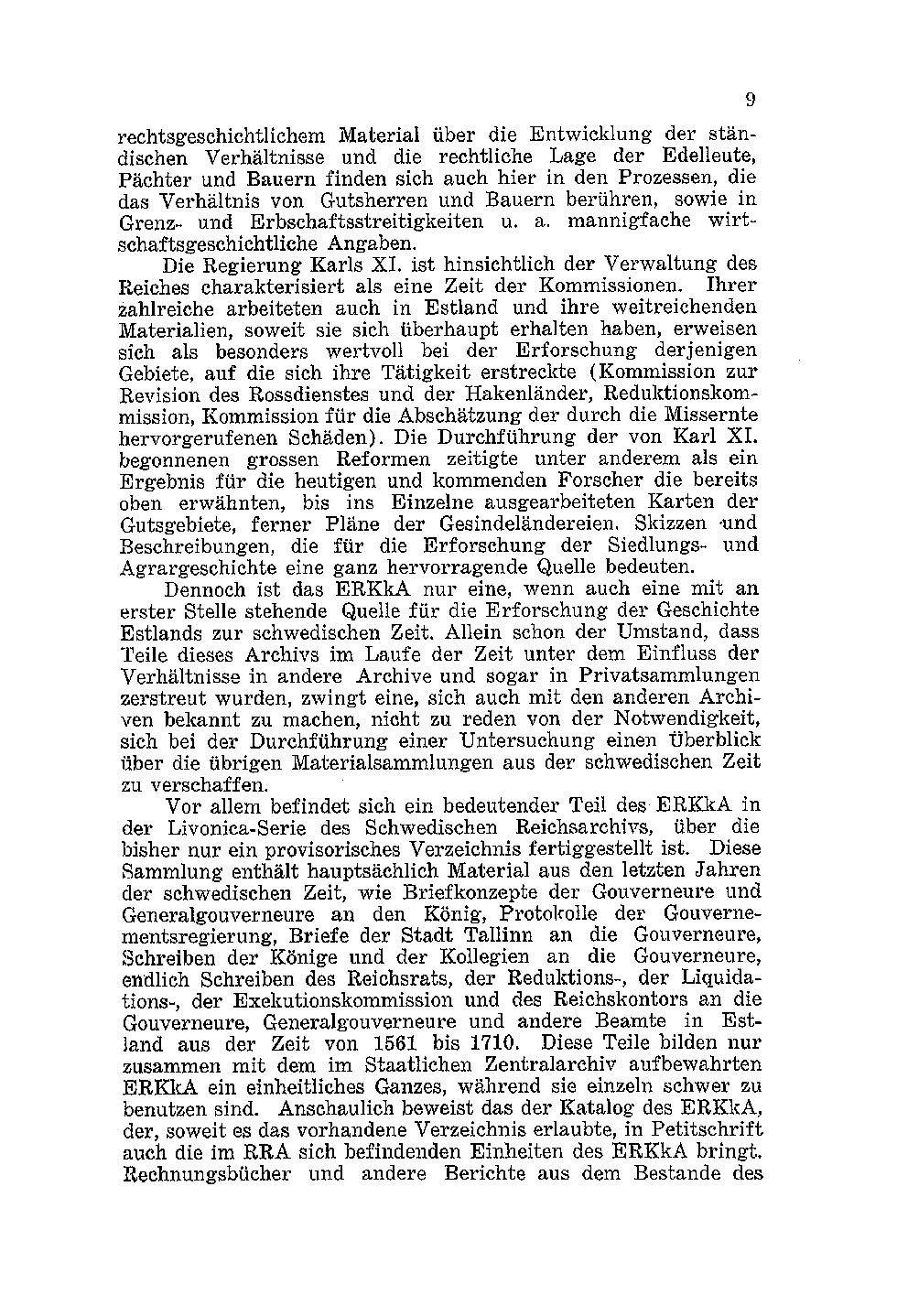 9

rechtsgeschichtlichem Material über die Entwicklung der ständischen Verhältnisse und die rechtliche Lage der Edelleute, Pächter und Bauern finden sich auch hier in den Prozessen, die das Verhältnis von Gutsherren und Bauern berühren, sowie in Grenz- und Erbschaftsstreitigkeiten u. a. mannigfache wirtschaftsgeschichtliche Angaben.

Die Regierung Karls XI. ist hinsichtlich der Verwaltung des Reiches charakterisiert als eine Zeit der Kommissionen. Ihrer zahlreiche arbeiteten auch in Estland und ihre weitreichenden Materialien, soweit sie sich überhaupt erhalten haben, erweisen sich als besonders wertvoll bei der Erforschung derjenigen Gebiete, auf die sich ihre Tätigkeit erstreckte (Kommission zur Revision des Rossdienstes und der Hakenländer, Reduktionskommission, Kommission für die Abschätzung der durch die Missernte hervorgerufenen Schäden). Die Durchführung der von Karl XI. begonnenen grossen Reformen zeitigte unter anderem als ein Ergebnis für die heutigen und kommenden Forscher die bereits oben erwähnten, bis ins Einzelne ausgearbeiteten Karten der Gutsgebiete, ferner Pläne der Gesindeländereien, Skizzen und Beschreibungen, die für die Erforschung der Siedlungs- und Agrargeschichte eine ganz hervorragende Quelle bedeuten.

Dennoch ist das ERKkA nur eine, wenn auch eine mit an erster Stelle stehende Quelle für die Erforschung der Geschichte Estlands zur schwedischen Zeit. Allein schon der Umstand, dass Teile dieses Archivs im Laufe der Zeit unter dem Einfluss der Verhältnisse in andere Archive und sogar in Privatsammlungen zerstreut wurden, zwingt eine, sich auch mit den anderen Archiven bekannt zu machen, nicht zu reden von der Notwendigkeit, sich bei der Durchführung einer Untersuchung einen Überblick über die übrigen Materialsammlungen aus der schwedischen Zeit zu verschaffen.

Vor allem befindet sich ein bedeutender Teil des ERKkA in der Livonica-Serie des Schwedischen Reichsarchivs, über die bisher nur ein provisorisches Verzeichnis fertiggestellt ist. Diese Sammlung enthält hauptsächlich Material aus den letzten Jahren der schwedischen Zeit, wie Briefkonzepte der Gouverneure und Generalgouverneure an den König, Protokolle der Gouvernementsregierung, Briefe der Stadt Tallinn an die Gouverneure, Schreiben der Könige und der Kollegien an die Gouverneure, endlich Schreiben des Reichsrats, der Reduktions-, der Liquidations-, der Exekutionskommission und des Reichskontors an die Gouverneure, Generalgouverneure und andere Beamte in Estland aus der Zeit von 1561 bis 1710. Diese Teile bilden nur zusammen mit dem im Staatlichen Zentralarchiv aufbewahrten ERKkA ein einheitliches Ganzes, während sie einzeln schwer zu benutzen sind. Anschaulich beweist das der Katalog des ERKkA, der, soweit es das vorhandene Verzeichnis erlaubte, in Petitschrift auch die im RRA sich befindenden Einheiten des ERKkA bringt. Rechnungsbücher und andere Berichte aus dem Bestande des